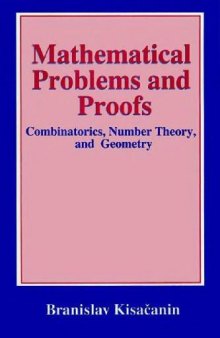 Mathematical Problems and Proofs

Combinatorics, Number Theory, and Geometry

Branislav Kisačanin